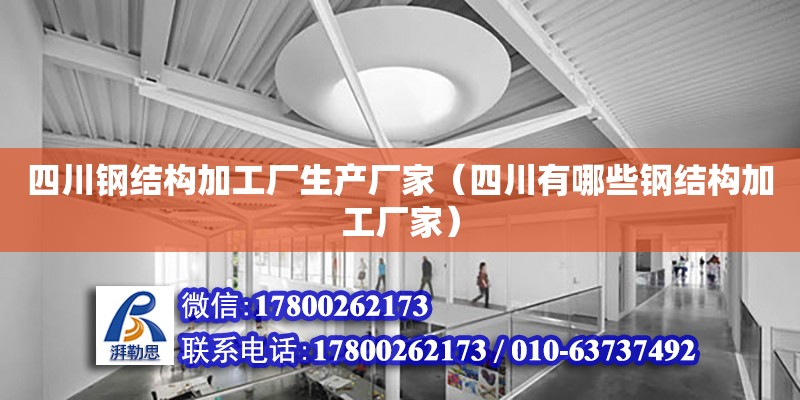 四川钢结构加工厂生产厂家（四川有哪些钢结构加工厂家）

湃勒思

微信:17800262173

联系电话:17800262173 / 010-63737492